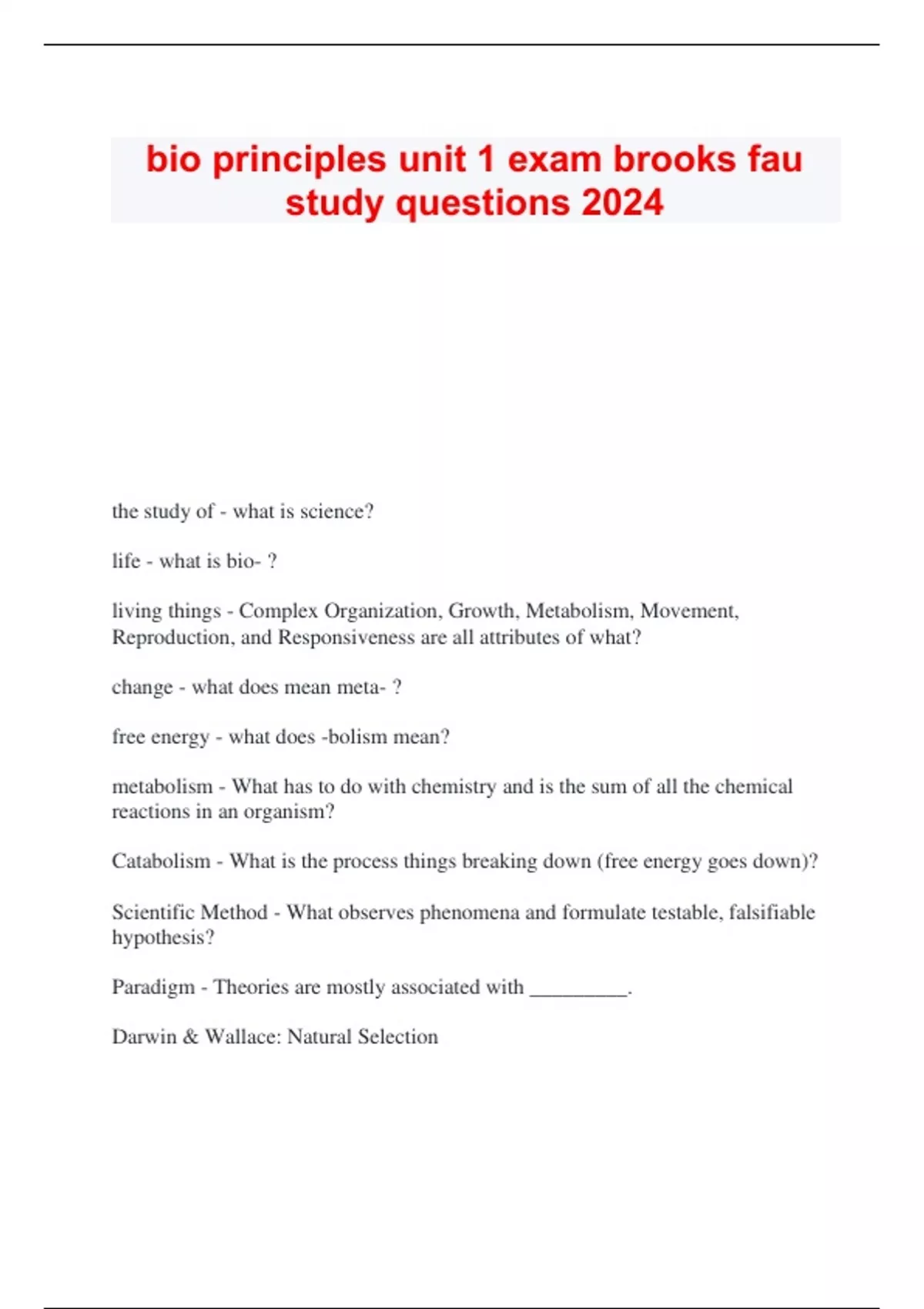 bio principles unit 1 exam brooks fau study questions 2024

the study of - what is science?

life - what is bio- ?

living things - Complex Organization, Growth, Metabolism, Movement, Reproduction, and Responsiveness are all attributes of what?

change - what does mean meta- ?

free energy - what does -bolism mean?

metabolism - What has to do with chemistry and is the sum of all the chemical reactions in an organism?

Catabolism - What is the process things breaking down (free energy goes down)?

Scientific Method - What observes phenomena and formulate testable, falsifiable hypothesis?

Paradigm - Theories are mostly associated with _________.

Darwin & Wallace: Natural Selection